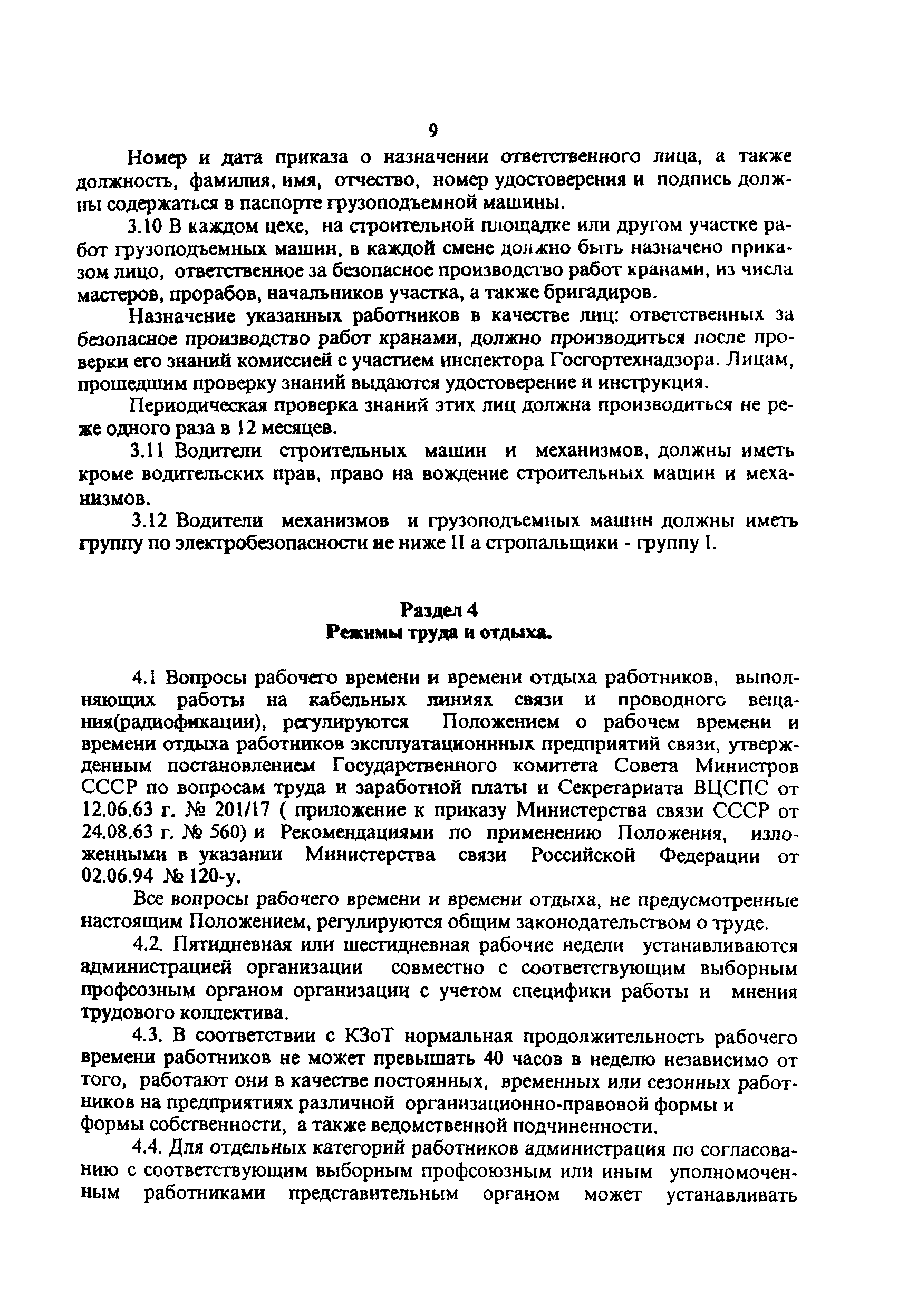 9

Номер и дата приказа о назначении ответственного лица, а также должность, фамилия, имя, отчество, номер удостоверения и подпись должны содержаться в паспорте грузоподъемной машины.

3.10 В каждом цехе, на строительной площадке или другом участке работ грузоподъемных машин, в каждой смене должно быть назначено приказом лицо, ответственное за безопасное производство работ кранами, из числа мастеров, прорабов, начальников участка, а также бригадиров.

Назначение указанных работников в качестве лиц: ответственных за безопасное производство работ кранами, должно производиться после проверки его знаний комиссией с участием инспектора Госгортехнадзора. Лицам, прошедшим проверку знаний выдаются удостоверение и инструкция.

Периодическая проверка знаний этих лиц должна производиться не реже одного раза в 12 месяцев.

3.11 Водители строительных машин и механизмов, должны иметь кроме водительских прав, право на вождение строительных машин и механизмов.

3.12 Водители механизмов и грузоподъемных машин должны иметь группу по электробезопасности не ниже II а стропальщики - группу I.

Раздел 4
Режимы труда и отдыха.

4.1 Вопросы рабочего времени и времени отдыха работников, выполняющих работы на кабельных линиях связи и проводного вещания(радиофикации), регулируются Положением о рабочем времени и времени отдыха работников эксплуатационнных предприятий связи, утвержденным постановлением Государственного комитета Совета Министров СССР по вопросам труда и заработной платы и Секретариата ВЦСПС от 12.06.63 г. № 201/17 ( приложение к приказу Министерства связи СССР от 24.08.63 г. № 560) и Рекомендациями по применению Положения, изложенными в указании Министерства связи Российской Федерации от 02.06.94 № 120-у.

Все вопросы рабочего времени и времени отдыха, не предусмотренные настоящим Положением, регулируются общим законодательством о труде.

4.2. Пятидневная или шестидневная рабочие недели устанавливаются администрацией организации совместно с соответствующим выборным профсозным органом организации с учетом специфики работы и мнения трудового коллектива.

4.3. В соответствии с КЗоТ нормальная продолжительность рабочего времени работников не может превышать 40 часов в неделю независимо от того, работают они в качестве постоянных, временных или сезонных работников на предприятиях различной организационно-правовой формы и формы собственности, а также ведомственной подчиненности.

4.4. Для отдельных категорий работников администрация по согласованию с соответствующим выборным профсоюзным или иным уполномоченным работниками представительным органом может устанавливать